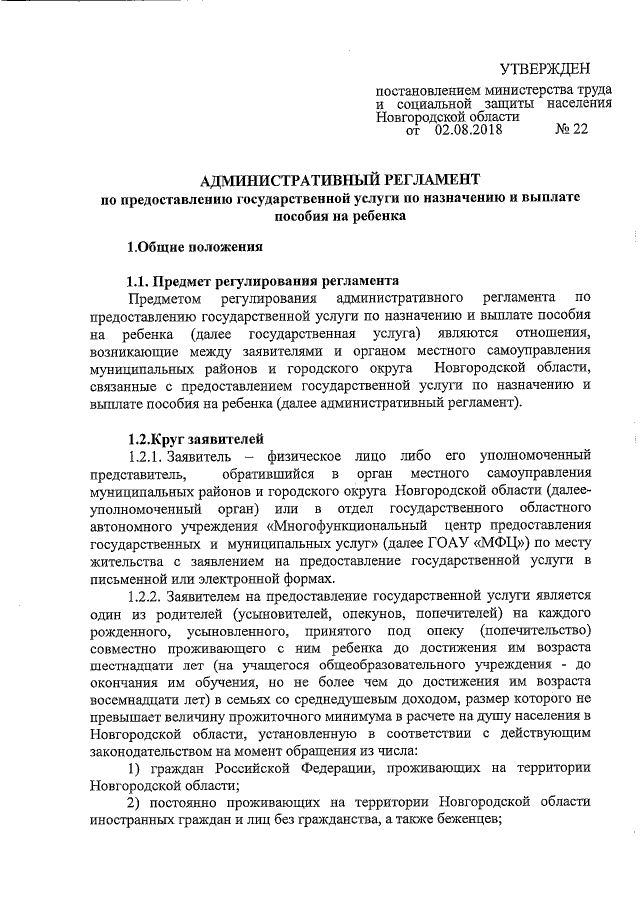 УТВЕРЖДЕН

постановлением министерства труда и социальной защиты населения Новгородской области
от 02.08.2018 № 22

АДМИНИСТРАТИВНЫЙ РЕГЛАМЕНТ
по предоставлению государственной услуги по назначению и выплате пособия на ребенка

1.Общие положения

1.1. Предмет регулирования регламента
Предметом регулирования административного регламента по предоставлению государственной услуги по назначению и выплате пособия на ребенка (далее государственная услуга) являются отношения, возникающие между заявителями и органом местного самоуправления муниципальных районов и городского округа Новгородской области, связанные с предоставлением государственной услуги по назначению и выплате пособия на ребенка (далее административный регламент).

1.2.Круг заявителей
1.2.1. Заявитель – физическое лицо либо его уполномоченный представитель, обратившийся в орган местного самоуправления муниципальных районов и городского округа Новгородской области (далее-уполномоченный орган) или в отдел государственного областного автономного учреждения «Многофункциональный центр предоставления государственных и муниципальных услуг» (далее ГОАУ «МФЦ») по месту жительства с заявлением на предоставление государственной услуги в письменной или электронной формах.
1.2.2. Заявителем на предоставление государственной услуги является один из родителей (усыновителей, опекунов, попечителей) на каждого рожденного, усыновленного, принятого под опеку (попечительство) совместно проживающего с ним ребенка до достижения им возраста шестнадцати лет (на учащегося общеобразовательного учреждения - до окончания им обучения, но не более чем до достижения им возраста восемнадцати лет) в семьях со среднедушевым доходом, размер которого не превышает величину прожиточного минимума в расчете на душу населения в Новгородской области, установленную в соответствии с действующим законодательством на момент обращения из числа:
1) граждан Российской Федерации, проживающих на территории Новгородской области;
2) постоянно проживающих на территории Новгородской области иностранных граждан и лиц без гражданства, а также беженцев;